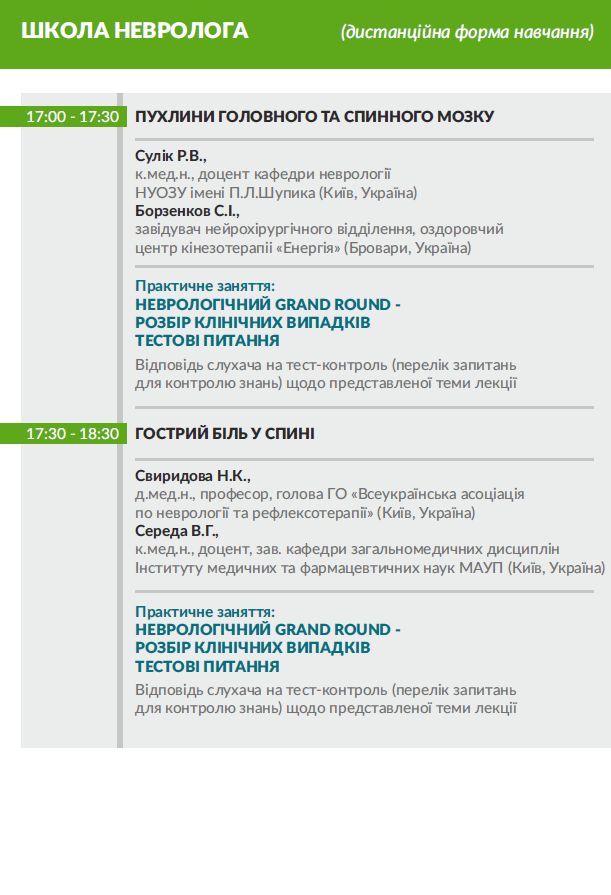 ШКОЛА НЕВРОЛОГА (дистанційна форма навчання)

17:00 - 17:30 ПУХЛИНИ ГОЛОВНОГО ТА СПИННОГО МОЗКУ

Сулік Р.В.,
к.мед.н., доцент кафедри неврології НУОЗУ імені П.Л.Шупика (Київ, Україна)
Борзенков С.І.,
завідувач нейрохірургічного відділення, оздоровчий центр кінезотерапії «Енергія» (Бровари, Україна)

Практичне заняття:
НЕВРОЛОГІЧНИЙ GRAND ROUND - РОЗБІР КЛІНІЧНИХ ВИПАДКІВ ТЕСТОВІ ПИТАННЯ
Відповідь слухача на тест-контроль (перелік запитань для контролю знань) щодо представленої теми лекції

17:30 - 18:30 ГОСТРИЙ БІЛЬ У СПИНІ

Свиридова Н.К.,
д.мед.н., професор, голова ГО «Всеукраїнська асоціація по неврології та рефлексотерапії» (Київ, Україна)
Середа В.Г.,
к.мед.н., доцент, зав. кафедри загальномедичних дисциплін Інституту медичних та фармацевтичних наук МАУП (Київ, Україна)

Практичне заняття:
НЕВРОЛОГІЧНИЙ GRAND ROUND - РОЗБІР КЛІНІЧНИХ ВИПАДКІВ ТЕСТОВІ ПИТАННЯ
Відповідь слухача на тест-контроль (перелік запитань для контролю знань) щодо представленої теми лекції